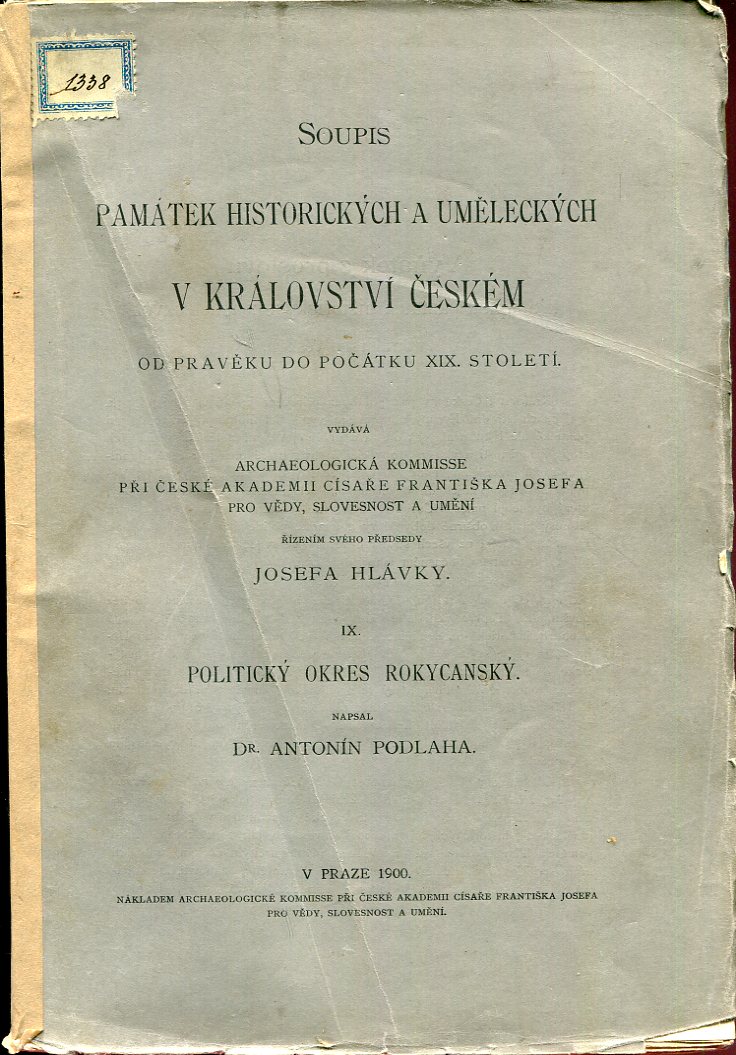 1338

SOUPIS

PAMÁTEK HISTORICKÝCH A UMĚLECKÝCH

V KRÁLOVSTVÍ ČESKÉM

OD PRAVĚKU DO POČÁTKU XIX. STOLETÍ.

VYDÁVÁ

ARCHAEOLOGICKÁ KOMMISSE
PŘI ČESKÉ AKADEMII CÍSAŘE FRANTIŠKA JOSEFA
PRO VĚDY, SLOVESNOST A UMĚNÍ

ŘÍZENÍM SVÉHO PŘEDSEDY

JOSEFA HLÁVKY.

IX.

POLITICKÝ OKRES ROKYCANSKÝ.

NAPSAL

DR. ANTONÍN PODLAHA.

V PRAZE 1900.

NÁKLADEM ARCHAEOLOGICKÉ KOMMISSE PŘI ČESKÉ AKADEMII CÍSAŘE FRANTIŠKA JOSEFA
PRO VĚDY, SLOVESNOST A UMĚNÍ.